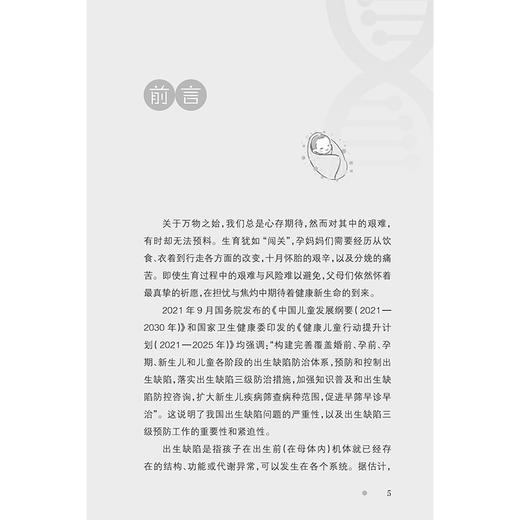 前言

关于万物之始，我们总是心存期待，然而对其中的艰难，有时却无法预料。生育犹如“闯关”，孕妈妈们需要经历从饮食、衣着到行走各方面的改变，十月怀胎的艰辛，以及分娩的痛苦。即使生育过程中的艰难与风险难以避免，父母们依然怀着最真挚的祈愿，在担忧与焦灼中期待着健康新生命的到来。

2021年9月国务院发布的《中国儿童发展纲要（2021—2030年）》和国家卫生健康委印发的《健康儿童行动提升计划（2021—2025年）》均强调：“构建完善覆盖婚前、孕前、孕期、新生儿和儿童各阶段的出生缺陷防治体系，预防和控制出生缺陷，落实出生缺陷三级防治措施，加强知识普及和出生缺陷防控咨询，扩大新生儿疾病筛查病种范围，促进早筛早诊早治”。这说明了我国出生缺陷问题的严重性，以及出生缺陷三级预防工作的重要性和紧迫性。

出生缺陷是指孩子在出生前（在母体内）机体就已经存在的结构、功能或代谢异常，可以发生在各个系统。据估计，

5